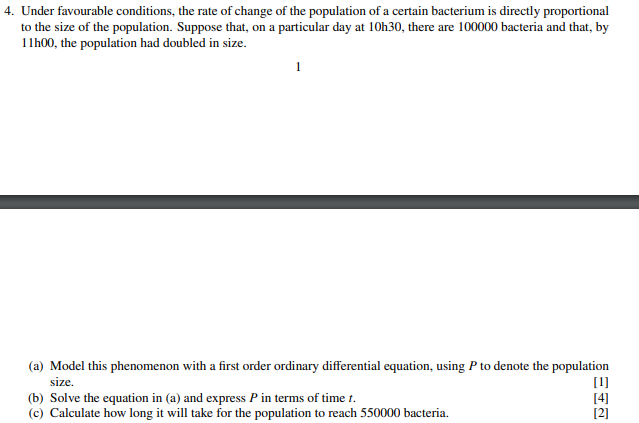 4. Under favourable conditions, the rate of change of the population of a certain bacterium is directly proportional to the size of the population. Suppose that, on a particular day at 10h30, there are 100000 bacteria and that, by 11h00, the population had doubled in size.

1

(a) Model this phenomenon with a first order ordinary differential equation, using $P$ to denote the population size. [1]
(b) Solve the equation in (a) and express $P$ in terms of time $t$. [4]
(c) Calculate how long it will take for the population to reach 550000 bacteria. [2]